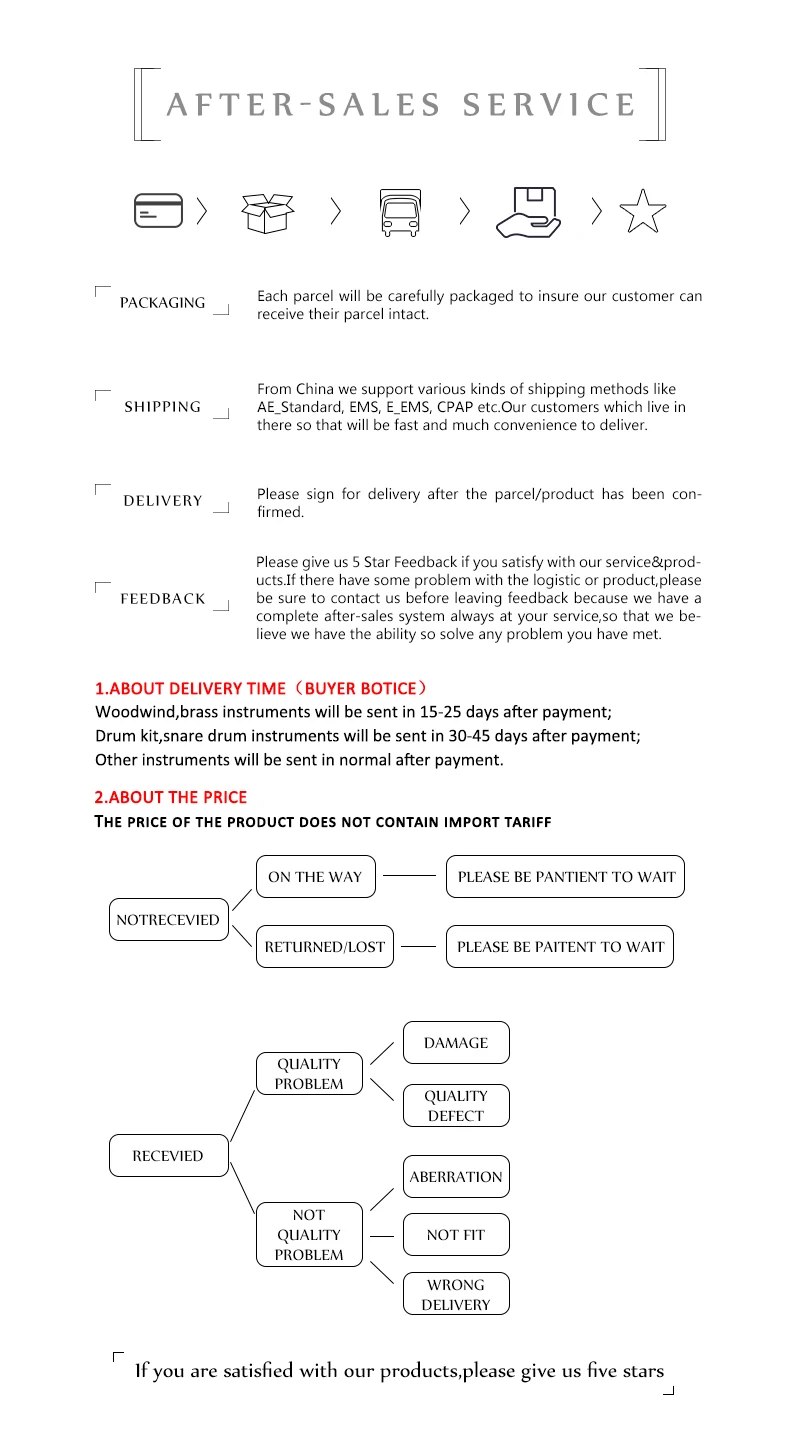 AFTER-SALES SERVICE

PACKAGING

Each parcel will be carefully packaged to insure our customer can receive their parcel intact.

SHIPPING

From China we support various kinds of shipping methods like AE_Standard, EMS, E_EMS, CPAP etc.Our customers which live in there so that will be fast and much convenience to deliver.

DELIVERY

Please sign for delivery after the parcel/product has been confirmed.

FEEDBACK

Please give us 5 Star Feedback if you satisfy with our service&products.If there have some problem with the logistic or product,please be sure to contact us before leaving feedback because we have a complete after-sales system always at your service,so that we believe we have the ability so solve any problem you have met.

1.ABOUT DELIVERY TIME（BUYER BOTICE）

Woodwind,brass instruments will be sent in 15-25 days after payment;
Drum kit,snare drum instruments will be sent in 30-45 days after payment;
Other instruments will be sent in normal after payment.

2.ABOUT THE PRICE

THE PRICE OF THE PRODUCT DOES NOT CONTAIN IMPORT TARIFF

NOTRECEVIED

ON THE WAY

PLEASE BE PANTIENT TO WAIT

RETURNED/LOST

PLEASE BE PAITENT TO WAIT

RECEVIED

QUALITY PROBLEM

DAMAGE

QUALITY DEFECT

NOT QUALITY PROBLEM

ABERRATION

NOT FIT

WRONG DELIVERY

If you are satisfied with our products,please give us five stars